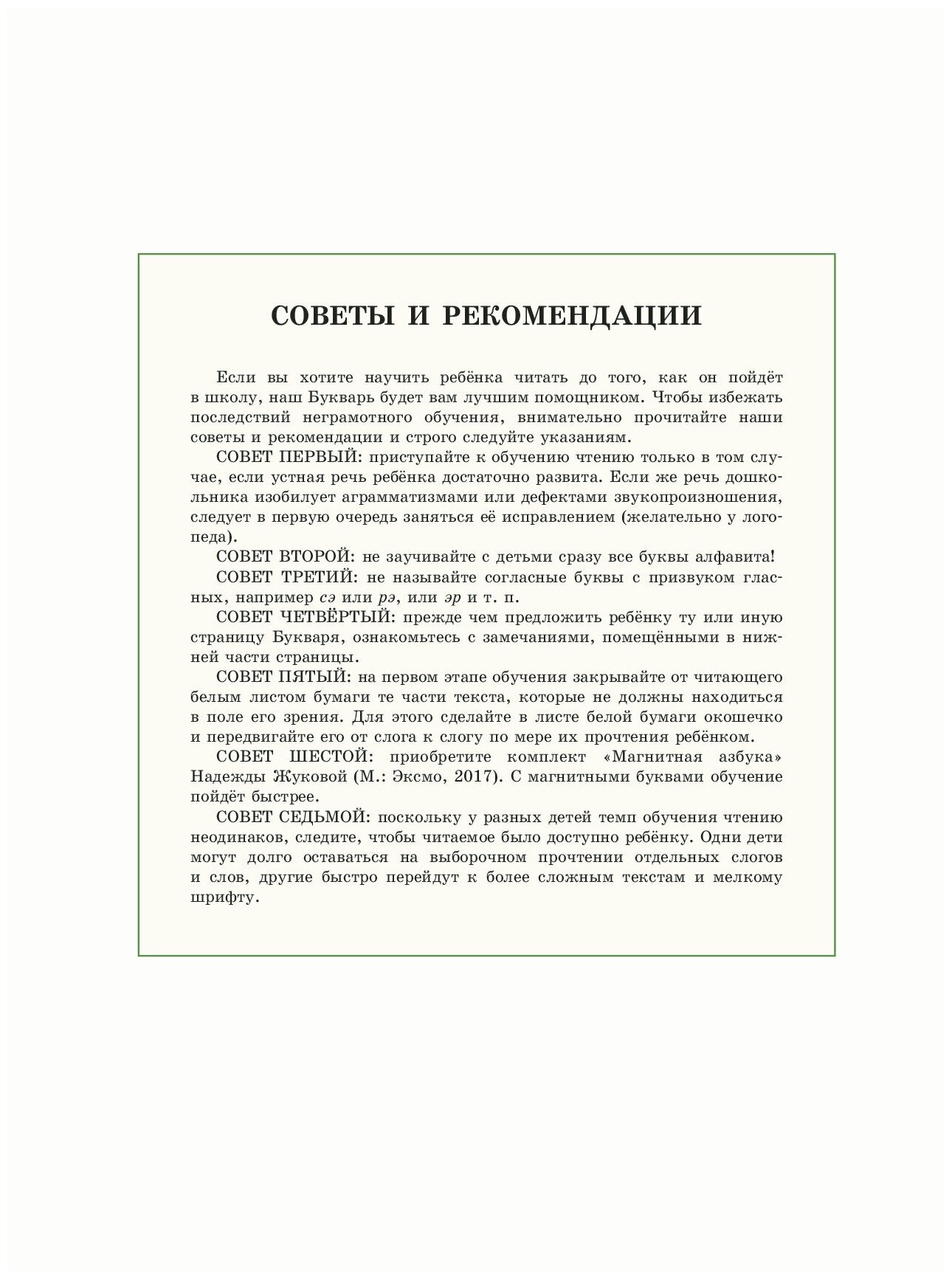 СОВЕТЫ И РЕКОМЕНДАЦИИ

Если вы хотите научить ребёнка читать до того, как он пойдёт в школу, наш Букварь будет вам лучшим помощником. Чтобы избежать последствий неграмотного обучения, внимательно прочитайте наши советы и рекомендации и строго следуйте указаниям.

СОВЕТ ПЕРВЫЙ: приступайте к обучению чтению только в том случае, если устная речь ребёнка достаточно развита. Если же речь дошкольника изобилует аграмматизмами или дефектами звукопроизношения, следует в первую очередь заняться её исправлением (желательно у логопеда).

СОВЕТ ВТОРОЙ: не заучивайте с детьми сразу все буквы алфавита!

СОВЕТ ТРЕТИЙ: не называйте согласные буквы с призвуком гласных, например сэ или рэ, или эр и т. п.

СОВЕТ ЧЕТВЁРТЫЙ: прежде чем предложить ребёнку ту или иную страницу Букваря, ознакомьтесь с замечаниями, помещёнными в нижней части страницы.

СОВЕТ ПЯТЫЙ: на первом этапе обучения закрывайте от читающего белым листом бумаги те части текста, которые не должны находиться в поле его зрения. Для этого сделайте в листе белой бумаги окошечко и передвигайте его от слога к слогу по мере их прочтения ребёнком.

СОВЕТ ШЕСТОЙ: приобретите комплект «Магнитная азбука» Надежды Жуковой (М.: Эксмо, 2017). С магнитными буквами обучение пойдёт быстрее.

СОВЕТ СЕДЬМОЙ: поскольку у разных детей темп обучения чтению неодинаков, следите, чтобы читаемое было доступно ребёнку. Одни дети могут долго оставаться на выборочном прочтении отдельных слогов и слов, другие быстро перейдут к более сложным текстам и мелкому шрифту.